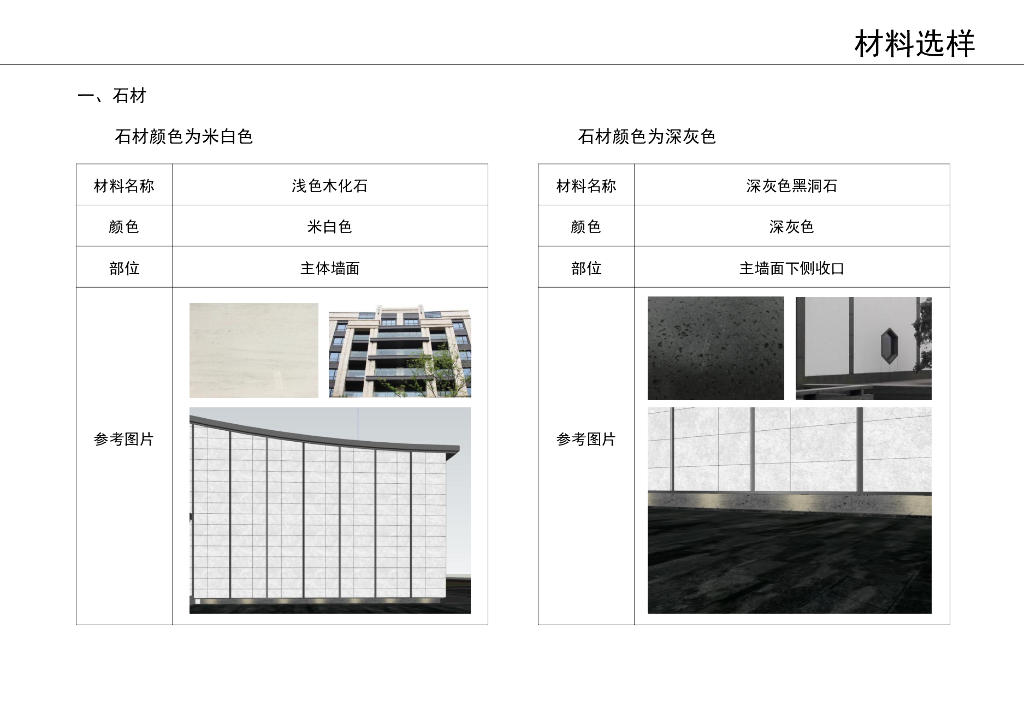 材料选样

一、石材

石材颜色为米白色

| 材料名称 | 浅色木化石 |
|---|---|
| 颜色 | 米白色 |
| 部位 | 主体墙面 |
| 参考图片 | |

石材颜色为深灰色

| 材料名称 | 深灰色黑洞石 |
|---|---|
| 颜色 | 深灰色 |
| 部位 | 主墙面下侧收口 |
| 参考图片 | |